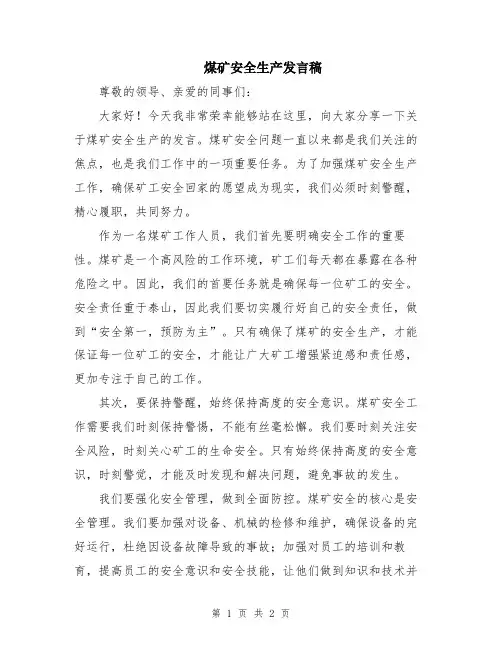 煤矿安全生产发言稿

尊敬的领导、亲爱的同事们：

大家好！今天我非常荣幸能够站在这里，向大家分享一下关于煤矿安全生产的发言。煤矿安全问题一直以来都是我们关注的焦点，也是我们工作中的一项重要任务。为了加强煤矿安全生产工作，确保矿工安全回家的愿望成为现实，我们必须时刻警醒，精心履职，共同努力。

作为一名煤矿工作人员，我们首先要明确安全工作的重要性。煤矿是一个高风险的工作环境，矿工们每天都在暴露在各种危险之中。因此，我们的首要任务就是确保每一位矿工的安全。安全责任重于泰山，因此我们要切实履行好自己的安全责任，做到“安全第一，预防为主”。只有确保了煤矿的安全生产，才能保证每一位矿工的安全，才能让广大矿工增强紧迫感和责任感，更加专注于自己的工作。

其次，要保持警醒，始终保持高度的安全意识。煤矿安全工作需要我们时刻保持警惕，不能有丝毫松懈。我们要时刻关注安全风险，时刻关心矿工的生命安全。只有始终保持高度的安全意识，时刻警觉，才能及时发现和解决问题，避免事故的发生。

我们要强化安全管理，做到全面防控。煤矿安全的核心是安全管理。我们要加强对设备、机械的检修和维护，确保设备的完好运行，杜绝因设备故障导致的事故；加强对员工的培训和教育，提高员工的安全意识和安全技能，让他们做到知识和技术并

第 1 页 共 2 页